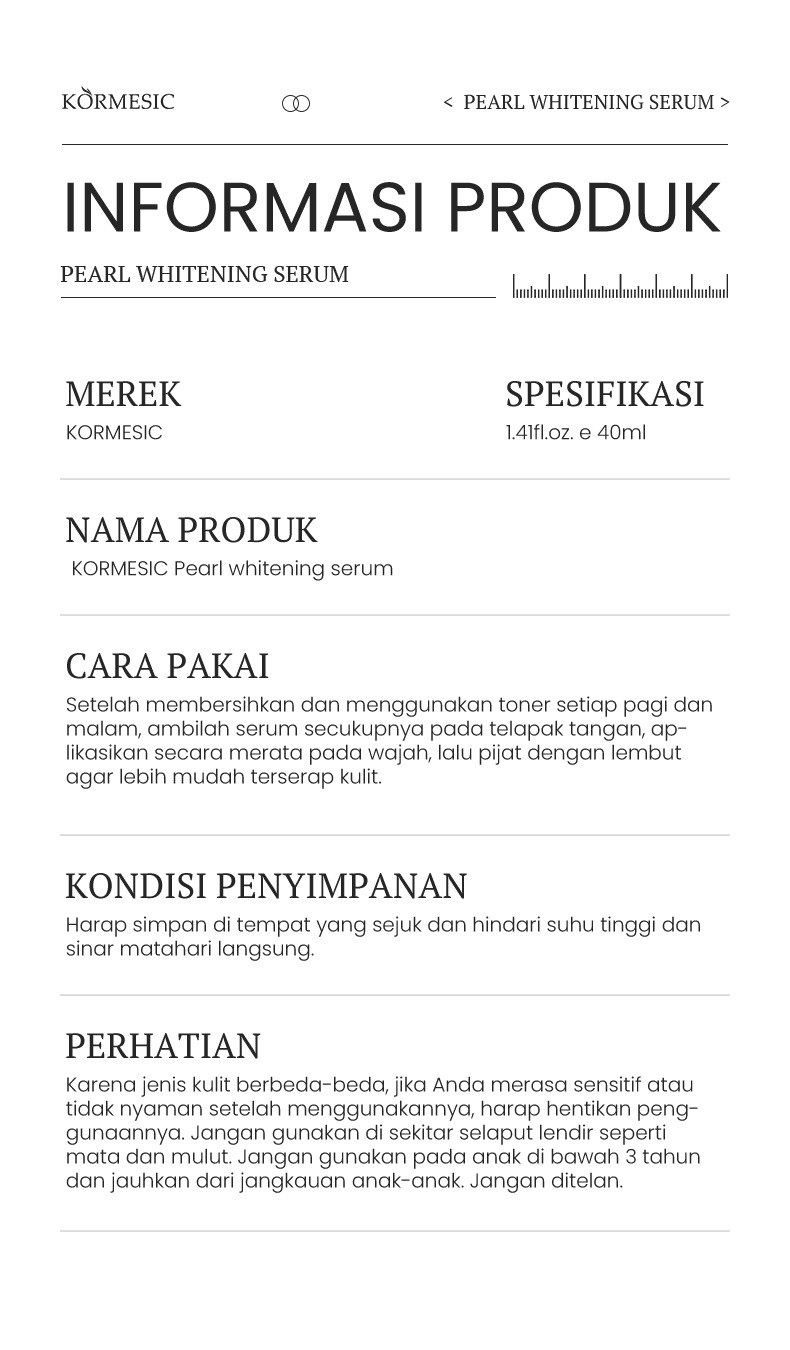 KORMESIC

< PEARL WHITENING SERUM >

INFORMASI PRODUK

PEARL WHITENING SERUM

MEREK
KORMESIC

SPESIFIKASI
1.41fl.oz. e 40ml

NAMA PRODUK
KORMESIC Pearl whitening serum

CARA PAKAI
Setelah membersihkan dan menggunakan toner setiap pagi dan malam, ambilah serum secukupnya pada telapak tangan, aplikasikan secara merata pada wajah, lalu pijat dengan lembut agar lebih mudah terserap kulit.

KONDISI PENYIMPANAN
Harap simpan di tempat yang sejuk dan hindari suhu tinggi dan sinar matahari langsung.

PERHATIAN
Karena jenis kulit berbeda-beda, jika Anda merasa sensitif atau tidak nyaman setelah menggunakannya, harap hentikan penggunaannya. Jangan gunakan di sekitar selaput lendir seperti mata dan mulut. Jangan gunakan pada anak di bawah 3 tahun dan jauhkan dari jangkauan anak-anak. Jangan ditelan.